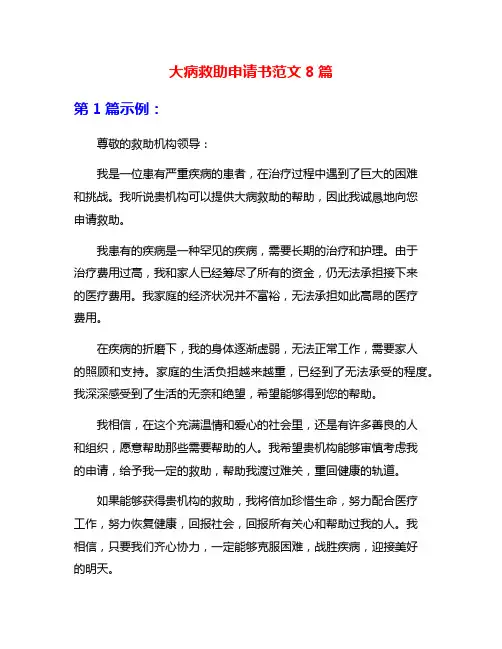 大病救助申请书范文 8 篇

第 1 篇示例：

尊敬的救助机构领导：

我是一位患有严重疾病的患者，在治疗过程中遇到了巨大的困难和挑战。我听说贵机构可以提供大病救助的帮助，因此我诚恳地向您申请救助。

我患有的疾病是一种罕见的疾病，需要长期的治疗和护理。由于治疗费用过高，我和家人已经筹尽了所有的资金，仍无法承担接下来的医疗费用。我家庭的经济状况并不富裕，无法承担如此高昂的医疗费用。

在疾病的折磨下，我的身体逐渐虚弱，无法正常工作，需要家人的照顾和支持。家庭的生活负担越来越重，已经到了无法承受的程度。我深深感受到了生活的无奈和绝望，希望能够得到您的帮助。

我相信，在这个充满温情和爱心的社会里，还是有许多善良的人和组织，愿意帮助那些需要帮助的人。我希望贵机构能够审慎考虑我的申请，给予我一定的救助，帮助我渡过难关，重回健康的轨道。

如果能够获得贵机构的救助，我将倍加珍惜生命，努力配合医疗工作，努力恢复健康，回报社会，回报所有关心和帮助过我的人。我相信，只要我们齐心协力，一定能够克服困难，战胜疾病，迎接美好的明天。